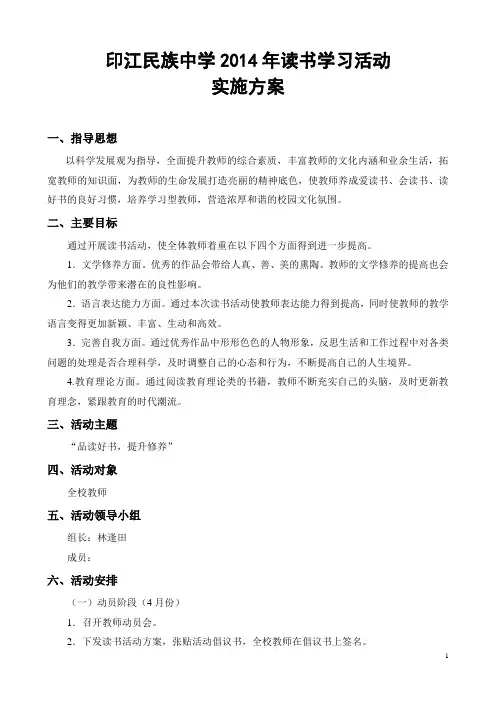 印江民族中学 2014 年读书学习活动
实施方案

一、指导思想

以科学发展观为指导，全面提升教师的综合素质，丰富教师的文化内涵和业余生活，拓宽教师的知识面，为教师的生命发展打造亮丽的精神底色，使教师养成爱读书、会读书、读好书的良好习惯，培养学习型教师，营造浓厚和谐的校园文化氛围。

二、主要目标

通过开展读书活动，使全体教师着重在以下四个方面得到进一步提高。

1．文学修养方面。优秀的作品会带给人真、善、美的熏陶。教师的文学修养的提高也会为他们的教学带来潜在的良性影响。

2．语言表达能力方面。通过本次读书活动使教师表达能力得到提高，同时使教师的教学语言变得更加新颖、丰富、生动和高效。

3．完善自我方面。通过优秀作品中形形色色的人物形象，反思生活和工作过程中对各类问题的处理是否合理科学，及时调整自己的心态和行为，不断提高自己的人生境界。

4.教育理论方面。通过阅读教育理论类的书籍，教师不断充实自己的头脑，及时更新教育理念，紧跟教育的时代潮流。

三、活动主题

“品读好书，提升修养”

四、活动对象

全校教师

五、活动领导小组

组长：林逢田

成员：

六、活动安排

（一）动员阶段（4 月份）

1．召开教师动员会。

2．下发读书活动方案，张贴活动倡议书，全校教师在倡议书上签名。

1